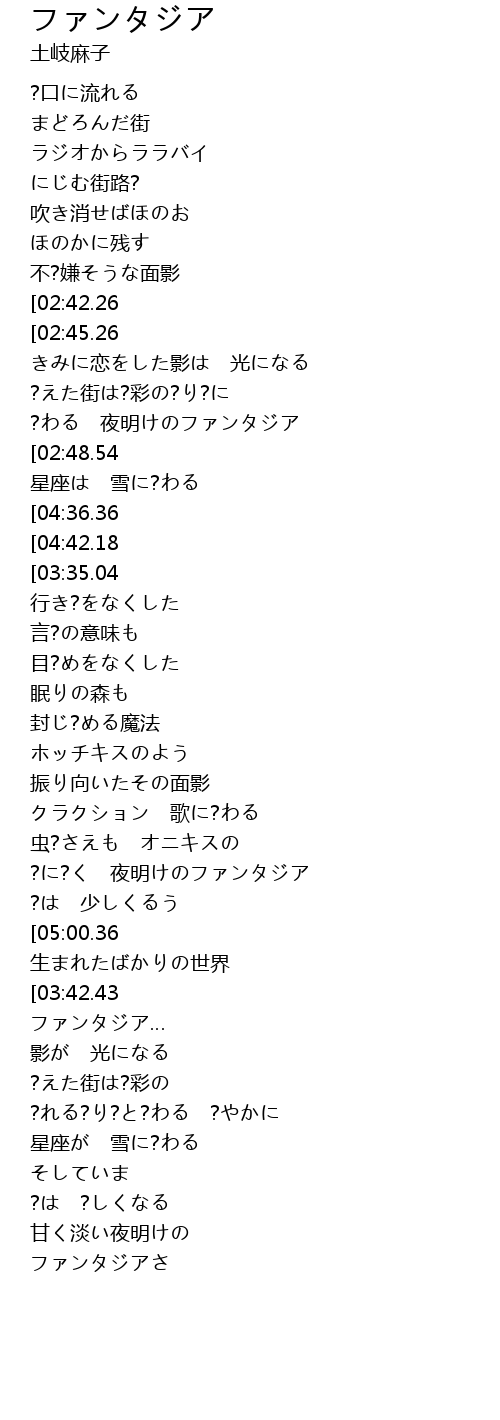 ファンタジア
土岐麻子

?口に流れる
まどろんだ街
ラジオからララバイ
にじむ街路?
吹き消せばほのお
ほのかに残す
不?嫌そうな面影
[02:42.26
[02:45.26
きみに恋をした影は　光になる
?えた街は?彩の?り?に
?わる　夜明けのファンタジア
[02:48.54
星座は　雪に?わる
[04:36.36
[04:42.18
[03:35.04
行き?をなくした
言?の意味も
目?めをなくした
眠りの森も
封じ?める魔法
ホッチキスのよう
振り向いたその面影
クラクション　歌に?わる
虫?さえも　オニキスの
?に?く　夜明けのファンタジア
?は　少しくるう
[05:00.36
生まれたばかりの世界
[03:42.43
ファンタジア…
影が　光になる
?えた街は?彩の
?れる?り?と?わる　?やかに
星座が　雪に?わる
そしていま
?は　?しくなる
甘く淡い夜明けの
ファンタジアさ